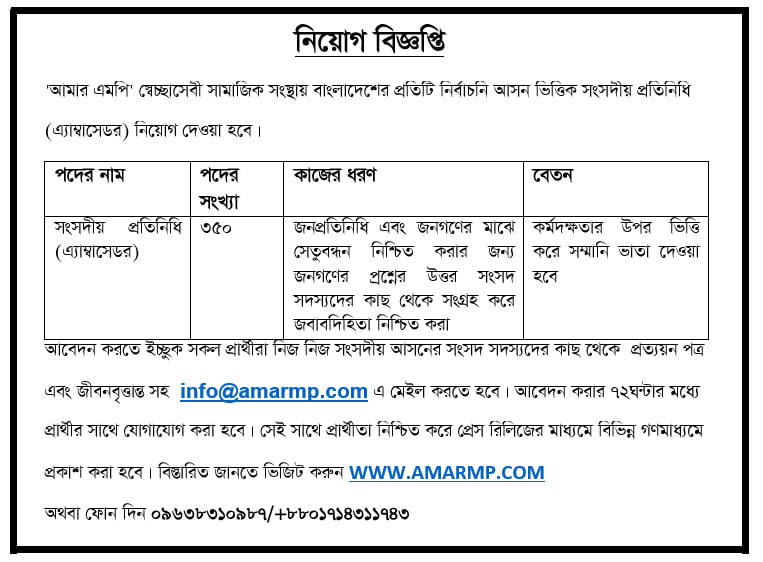 নিয়োগ বিজ্ঞপ্তি

'আমার এমপি' স্বেচ্ছাসেবী সামাজিক সংস্থায় বাংলাদেশের প্রতিটি নির্বাচনি আসন ভিত্তিক সংসদীয় প্রতিনিধি (এ্যাম্বাসেডর) নিয়োগ দেওয়া হবে।

| পদের নাম | পদের সংখ্যা | কাজের ধরণ | বেতন |
|---|---|---|---|
| সংসদীয় প্রতিনিধি (এ্যাম্বাসেডর) | ৩৫০ | জনপ্রতিনিধি এবং জনগণের মাঝে সেতুবন্ধন নিশ্চিত করার জন্য জনগণের প্রশ্নের উত্তর সংসদ সদস্যদের কাছ থেকে সংগ্রহ করে জবাবদিহিতা নিশ্চিত করা | কর্মদক্ষতার উপর ভিত্তি করে সম্মানি ভাতা দেওয়া হবে |

আবেদন করতে ইচ্ছুক সকল প্রার্থীরা নিজ নিজ সংসদীয় আসনের সংসদ সদস্যদের কাছ থেকে প্রত্যয়ন পত্র এবং জীবনবৃত্তান্ত সহ info@amarmp.com এ মেইল করতে হবে। আবেদন করার ৭২ঘন্টার মধ্যে প্রার্থীর সাথে যোগাযোগ করা হবে। সেই সাথে প্রার্থীতা নিশ্চিত করে প্রেস রিলিজের মাধ্যমে বিভিন্ন গণমাধ্যমে প্রকাশ করা হবে। বিস্তারিত জানতে ভিজিট করুন WWW.AMARMP.COM

অথবা ফোন দিন ০৯৬৩৮৩১০৯৮৭/+৮৮০১৭১৪৩১১৭৪৩